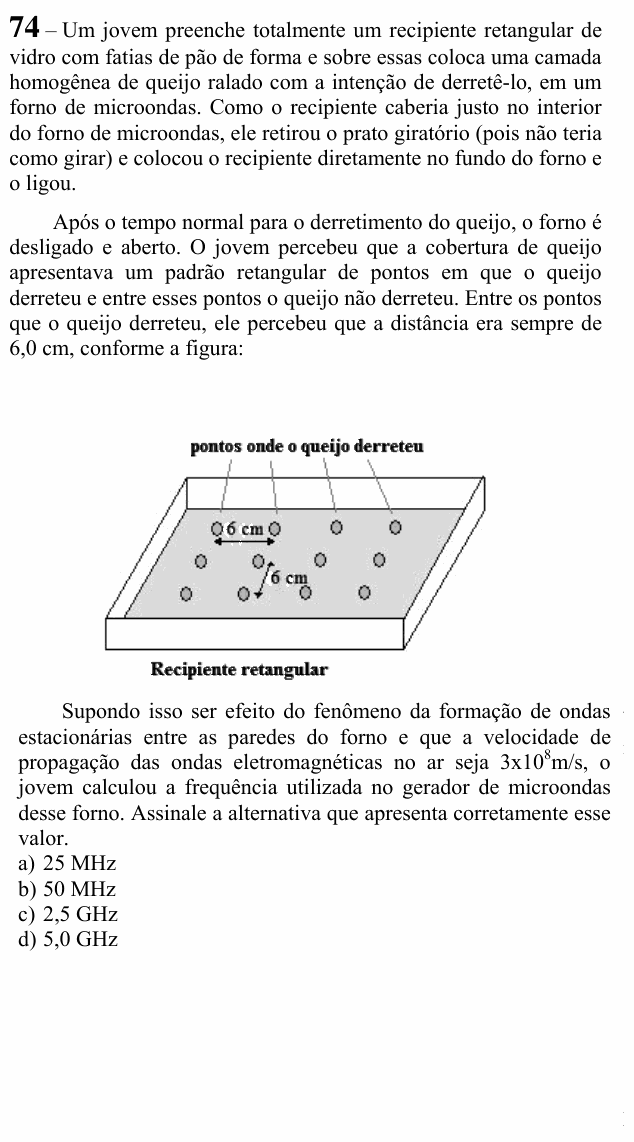 74 – Um jovem preenche totalmente um recipiente retangular de vidro com fatias de pão de forma e sobre essas coloca uma camada homogênea de queijo ralado com a intenção de derretê-lo, em um forno de microondas. Como o recipiente caberia justo no interior do forno de microondas, ele retirou o prato giratório (pois não teria como girar) e colocou o recipiente diretamente no fundo do forno e o ligou.

Após o tempo normal para o derretimento do queijo, o forno é desligado e aberto. O jovem percebeu que a cobertura de queijo apresentava um padrão retangular de pontos em que o queijo derreteu e entre esses pontos o queijo não derreteu. Entre os pontos que o queijo derreteu, ele percebeu que a distância era sempre de 6,0 cm, conforme a figura:

pontos onde o queijo derreteu

6 cm

6 cm

Recipiente retangular

Supondo isso ser efeito do fenômeno da formação de ondas estacionárias entre as paredes do forno e que a velocidade de propagação das ondas eletromagnéticas no ar seja $3x10^8$m/s, o jovem calculou a frequência utilizada no gerador de microondas desse forno. Assinale a alternativa que apresenta corretamente esse valor.

a) 25 MHz
b) 50 MHz
c) 2,5 GHz
d) 5,0 GHz